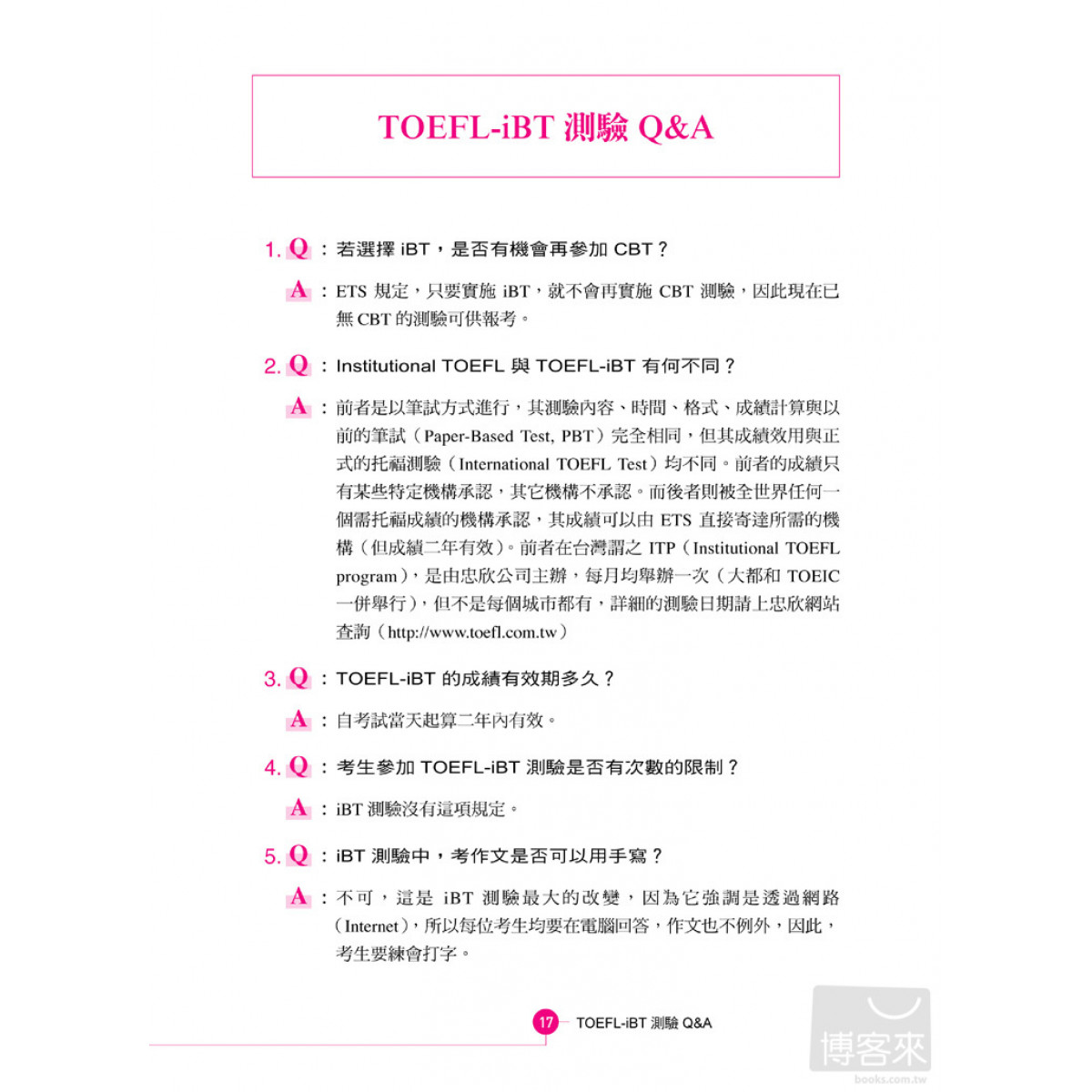 TOEFL-iBT 測驗 Q&A

1. Q：若選擇 iBT，是否有機會再參加 CBT？

A：ETS 規定，只要實施 iBT，就不會再實施 CBT 測驗，因此現在已無 CBT 的測驗可供報考。

2. Q：Institutional TOEFL 與 TOEFL-iBT 有何不同？

A：前者是以筆試方式進行，其測驗內容、時間、格式、成績計算與以前的筆試（Paper-Based Test, PBT）完全相同，但其成績效用與正式的托福測驗（International TOEFL Test）均不同。前者的成績只有某些特定機構承認，其它機構不承認。而後者則被全世界任何一個需托福成績的機構承認，其成績可以由 ETS 直接寄達所需的機構（但成績二年有效）。前者在台灣謂之 ITP（Institutional TOEFL program），是由忠欣公司主辦，每月均舉辦一次（大都和 TOEIC 一併舉行），但不是每個城市都有，詳細的測驗日期請上忠欣網站查詢（http://www.toefl.com.tw）

3. Q：TOEFL-iBT 的成績有效期多久？

A：自考試當天起算二年內有效。

4. Q：考生參加 TOEFL-iBT 測驗是否有次數的限制？

A：iBT 測驗沒有這項規定。

5. Q：iBT 測驗中，考作文是否可以用手寫？

A：不可，這是 iBT 測驗最大的改變，因為它強調是透過網路（Internet），所以每位考生均要在電腦回答，作文也不例外，因此，考生要練會打字。

17 TOEFL-iBT 測驗 Q&A

博客來
books.com.tw